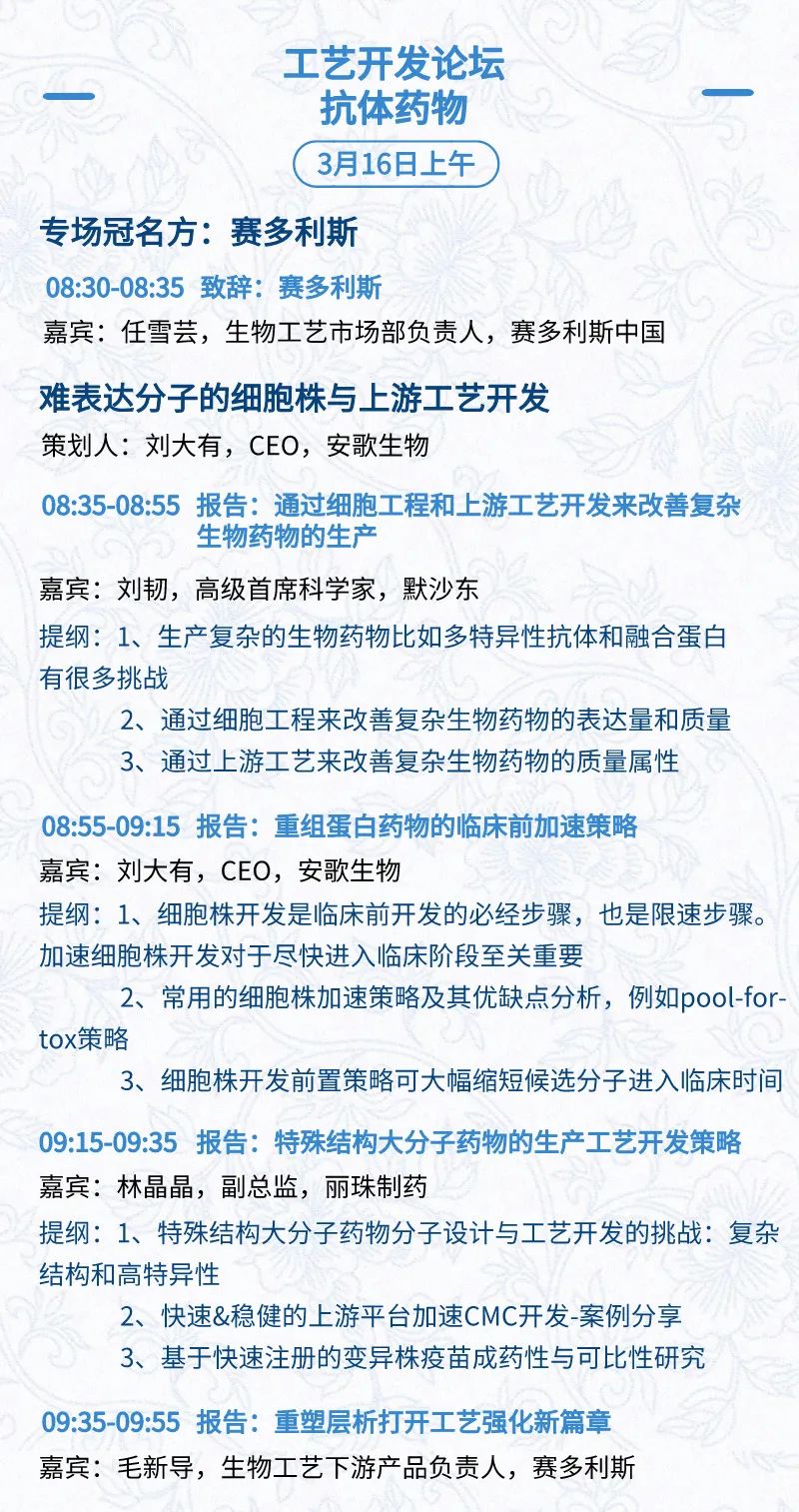 工艺开发论坛
抗体药物

3月16日上午

专场冠名方：赛多利斯

08:30-08:35 致辞：赛多利斯
嘉宾：任雪芸，生物工艺市场部负责人，赛多利斯中国

难表达分子的细胞株与上游工艺开发
策划人：刘大有，CEO，安歌生物

08:35-08:55 报告：通过细胞工程和上游工艺开发来改善复杂生物药物的生产

嘉宾：刘韧，高级首席科学家，默沙东
提纲：1、生产复杂的生物药物比如多特异性抗体和融合蛋白有很多挑战
2、通过细胞工程来改善复杂生物药物的表达量和质量
3、通过上游工艺来改善复杂生物药物的质量属性

08:55-09:15 报告：重组蛋白药物的临床前加速策略
嘉宾：刘大有，CEO，安歌生物
提纲：1、细胞株开发是临床前开发的必经步骤，也是限速步骤。加速细胞株开发对于尽快进入临床阶段至关重要
2、常用的细胞株加速策略及其优缺点分析，例如pool-for-tox策略
3、细胞株开发前置策略可大幅缩短候选分子进入临床时间

09:15-09:35 报告：特殊结构大分子药物的生产工艺开发策略
嘉宾：林晶晶，副总监，丽珠制药
提纲：1、特殊结构大分子药物分子设计与工艺开发的挑战：复杂结构和高特异性
2、快速&稳健的上游平台加速CMC开发-案例分享
3、基于快速注册的变异株疫苗成药性与可比性研究

09:35-09:55 报告：重塑层析打开工艺强化新篇章
嘉宾：毛新导，生物工艺下游产品负责人，赛多利斯